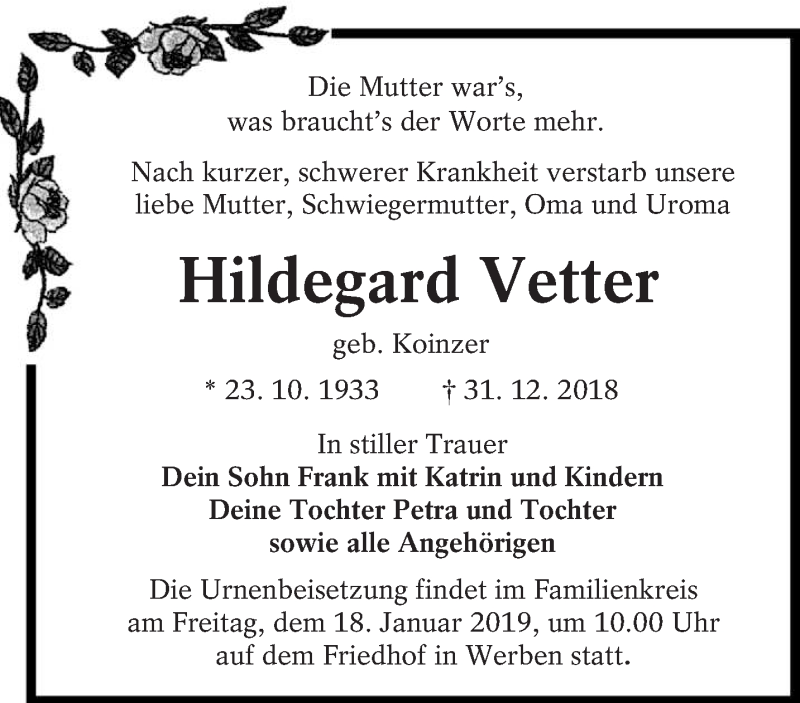 Die Mutter war's,
was braucht's der Worte mehr.

Nach kurzer, schwerer Krankheit verstarb unsere liebe Mutter, Schwiegermutter, Oma und Uroma

Hildegard Vetter

geb. Koinzer

* 23. 10. 1933 † 31. 12. 2018

In stiller Trauer
Dein Sohn Frank mit Katrin und Kindern
Deine Tochter Petra und Tochter
sowie alle Angehörigen

Die Urnenbeisetzung findet im Familienkreis am Freitag, dem 18. Januar 2019, um 10.00 Uhr auf dem Friedhof in Werben statt.